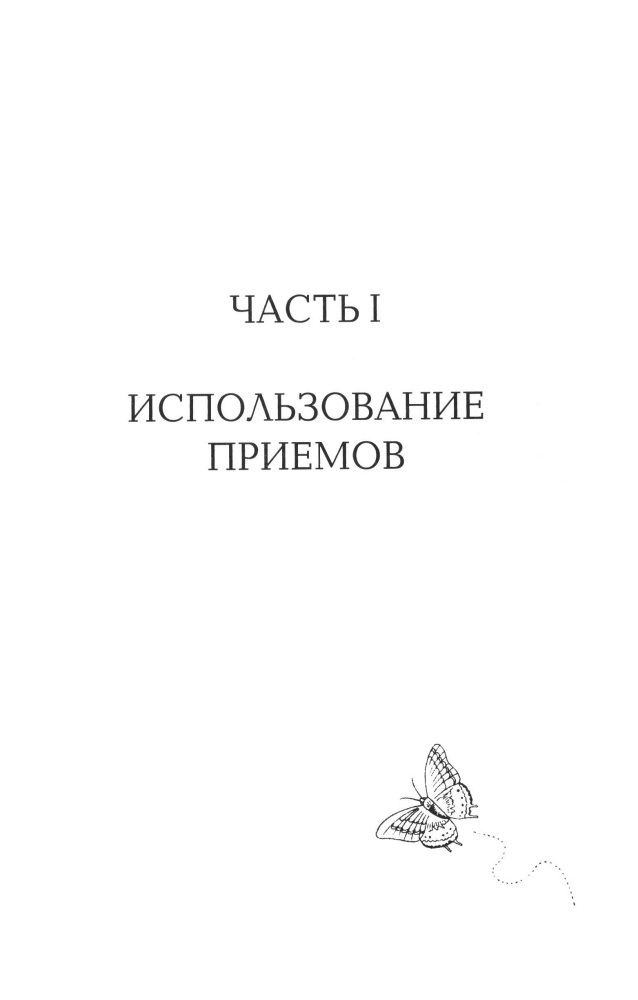 ЧАСТЬ I

ИСПОЛЬЗОВАНИЕ
ПРИЕМОВ